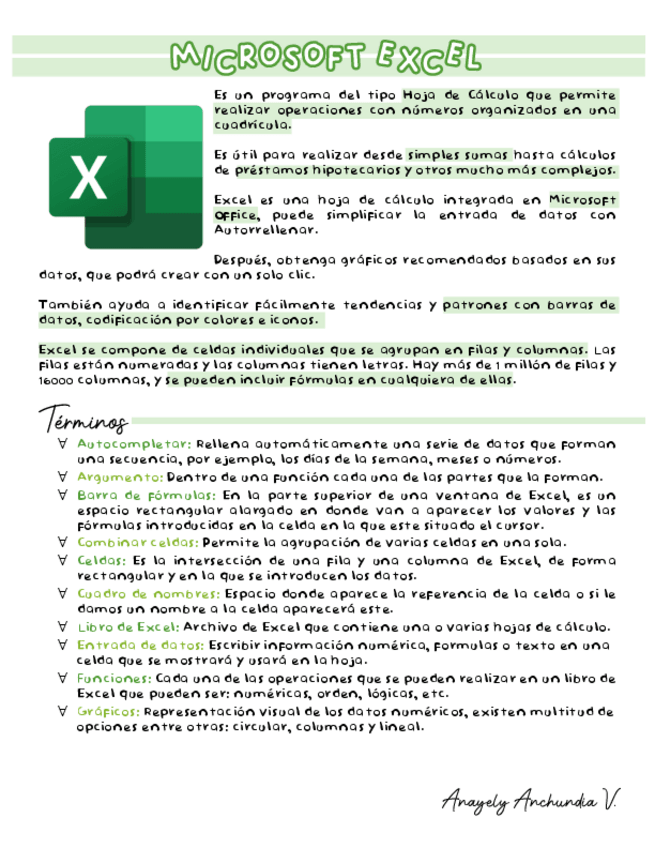 MICROSOFT EXCEL

X

Es un programa del tipo Hoja de Cálculo que permite realizar operaciones con números organizados en una cuadrícula.

Es útil para realizar desde simples sumas hasta cálculos de préstamos hipotecarios y otros mucho más complejos.

Excel es una hoja de cálculo integrada en Microsoft Office, puede simplificar la entrada de datos con Autorrellenar.

Después, obtenga gráficos recomendados basados en sus datos, que podrá crear con un solo clic.

También ayuda a identificar fácilmente tendencias y patrones con barras de datos, codificación por colores e iconos.

Excel se compone de celdas individuales que se agrupan en filas y columnas. Las filas están numeradas y las columnas tienen letras. Hay más de 1 millón de filas y 16000 columnas, y se pueden incluir fórmulas en cualquiera de ellas.

Términos

∀ Autocompletar: Rellena automáticamente una serie de datos que forman una secuencia, por ejemplo, los días de la semana, meses o números.
∀ Argumento: Dentro de una función cada una de las partes que la forman.
∀ Barra de fórmulas: En la parte superior de una ventana de Excel, es un espacio rectangular alargado en donde van a aparecer los valores y las fórmulas introducidas en la celda en la que este situado el cursor.
∀ Combinar celdas: Permite la agrupación de varias celdas en una sola.
∀ Celdas: Es la intersección de una fila y una columna de Excel, de forma rectangular y en la que se introducen los datos.
∀ Cuadro de nombres: Espacio donde aparece la referencia de la celda o si le damos un nombre a la celda aparecerá este.
∀ Libro de Excel: Archivo de Excel que contiene una o varias hojas de cálculo.
∀ Entrada de datos: Escribir información numérica, formulas o texto en una celda que se mostrará y usará en la hoja.
∀ Funciones: Cada una de las operaciones que se pueden realizar en un libro de Excel que pueden ser: numéricas, orden, lógicas, etc.
∀ Gráficos: Representación visual de los datos numéricos, existen multitud de opciones entre otras: circular, columnas y lineal.

Anayely Anchundia V.